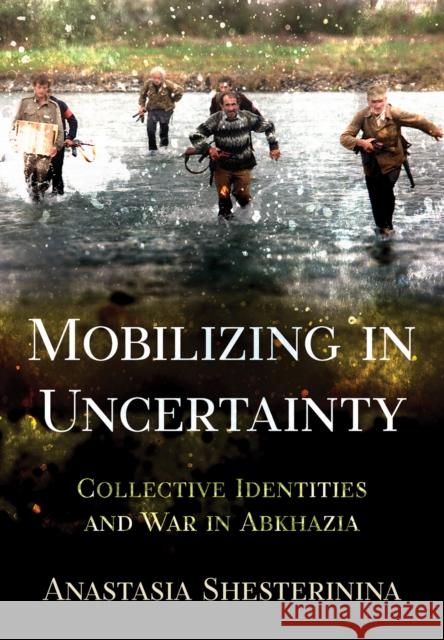 MOBILIZING IN UNCERTAINTY

COLLECTIVE IDENTITIES AND WAR IN ABKHAZIA

ANASTASIA SHESTERININA

KRAINA KSIĄŻEK